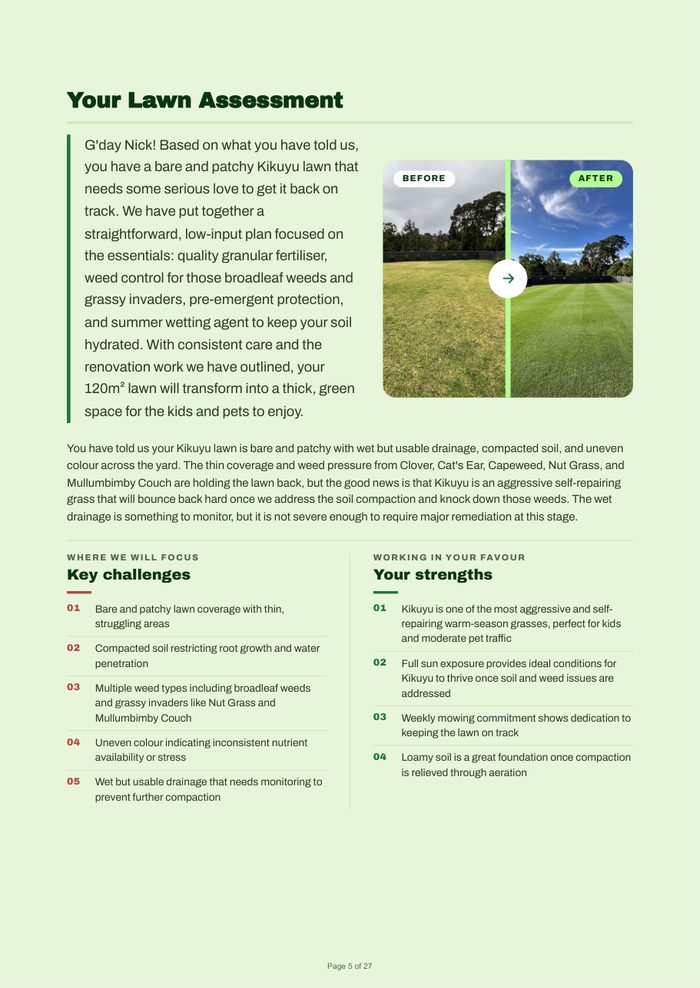 Your Lawn Assessment

G'day Nick! Based on what you have told us, you have a bare and patchy Kikuyu lawn that needs some serious love to get it back on track. We have put together a straightforward, low-input plan focused on the essentials: quality granular fertiliser, weed control for those broadleaf weeds and grassy invaders, pre-emergent protection, and summer wetting agent to keep your soil hydrated. With consistent care and the renovation work we have outlined, your 120m² lawn will transform into a thick, green space for the kids and pets to enjoy.

BEFORE

AFTER

You have told us your Kikuyu lawn is bare and patchy with wet but usable drainage, compacted soil, and uneven colour across the yard. The thin coverage and weed pressure from Clover, Cat's Ear, Capeweed, Nut Grass, and Mullumbimby Couch are holding the lawn back, but the good news is that Kikuyu is an aggressive self-repairing grass that will bounce back hard once we address the soil compaction and knock down those weeds. The wet drainage is something to monitor, but it is not severe enough to require major remediation at this stage.

WHERE WE WILL FOCUS
Key challenges

01 Bare and patchy lawn coverage with thin, struggling areas

02 Compacted soil restricting root growth and water penetration

03 Multiple weed types including broadleaf weeds and grassy invaders like Nut Grass and Mullumbimby Couch

04 Uneven colour indicating inconsistent nutrient availability or stress

05 Wet but usable drainage that needs monitoring to prevent further compaction

WORKING IN YOUR FAVOUR
Your strengths

01 Kikuyu is one of the most aggressive and self-repairing warm-season grasses, perfect for kids and moderate pet traffic

02 Full sun exposure provides ideal conditions for Kikuyu to thrive once soil and weed issues are addressed

03 Weekly mowing commitment shows dedication to keeping the lawn on track

04 Loamy soil is a great foundation once compaction is relieved through aeration

Page 5 of 27